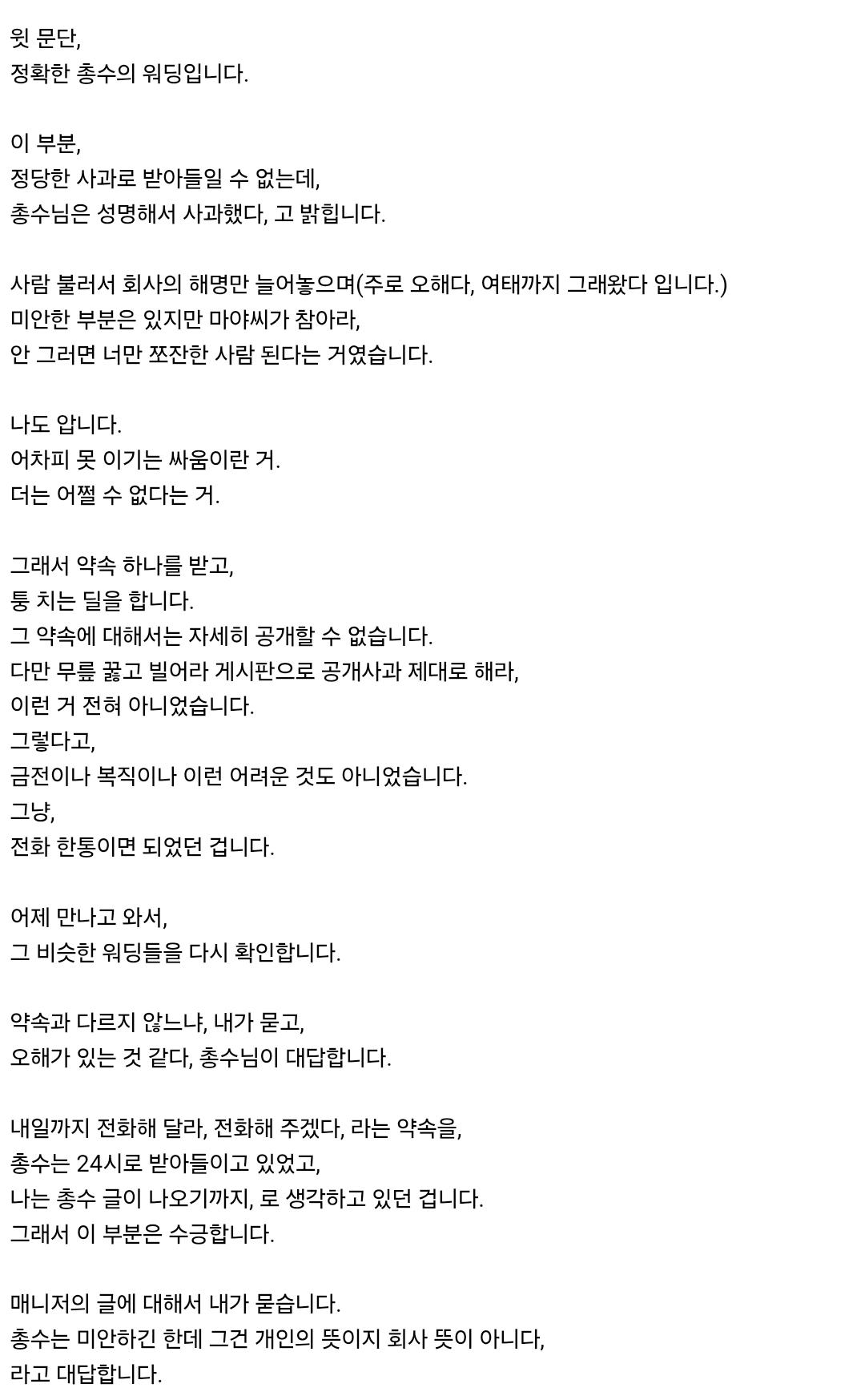 윗 문단,
정확한 총수의 워딩입니다.

이 부분,
정당한 사과로 받아들일 수 없는데,
총수님은 성명해서 사과했다, 고 밝힙니다.

사람 불러서 회사의 해명만 늘어놓으며(주로 오해다, 여태까지 그래왔다 입니다.)
미안한 부분은 있지만 마야씨가 참아라,
안 그러면 너만 쪼잔한 사람 된다는 거였습니다.

나도 압니다.
어차피 못 이기는 싸움이란 거.
더는 어쩔 수 없다는 거.

그래서 약속 하나를 받고,
퉁 치는 딜을 합니다.
그 약속에 대해서는 자세히 공개할 수 없습니다.
다만 무릎 꿇고 빌어라 게시판으로 공개사과 제대로 해라,
이런 거 전혀 아니었습니다.
그렇다고,
금전이나 복직이나 이런 어려운 것도 아니었습니다.
그냥,
전화 한통이면 되었던 겁니다.

어제 만나고 와서,
그 비슷한 워딩들을 다시 확인합니다.

약속과 다르지 않느냐, 내가 묻고,
오해가 있는 것 같다, 총수님이 대답합니다.

내일까지 전화해 달라, 전화해 주겠다, 라는 약속을,
총수는 24시로 받아들이고 있었고,
나는 총수 글이 나오기까지, 로 생각하고 있던 겁니다.
그래서 이 부분은 수긍합니다.

매니저의 글에 대해서 내가 묻습니다.
총수는 미안하긴 한데 그건 개인의 뜻이지 회사 뜻이 아니다,
라고 대답합니다.